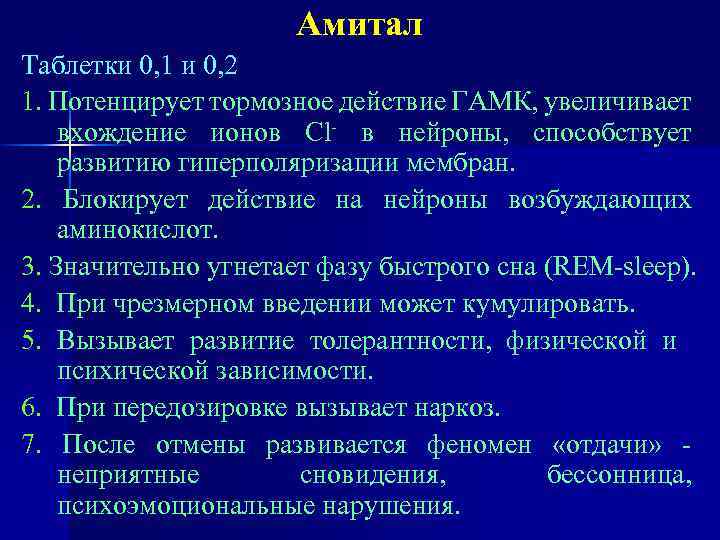 Амитал

Таблетки 0,1 и 0,2

1. Потенцирует тормозное действие ГАМК, увеличивает вхождение ионов $Cl^-$ в нейроны, способствует развитию гиперполяризации мембран.

2. Блокирует действие на нейроны возбуждающих аминокислот.

3. Значительно угнетает фазу быстрого сна (REM-sleep).

4. При чрезмерном введении может кумулировать.

5. Вызывает развитие толерантности, физической и психической зависимости.

6. При передозировке вызывает наркоз.

7. После отмены развивается феномен «отдачи» - неприятные сновидения, бессонница, психоэмоциональные нарушения.